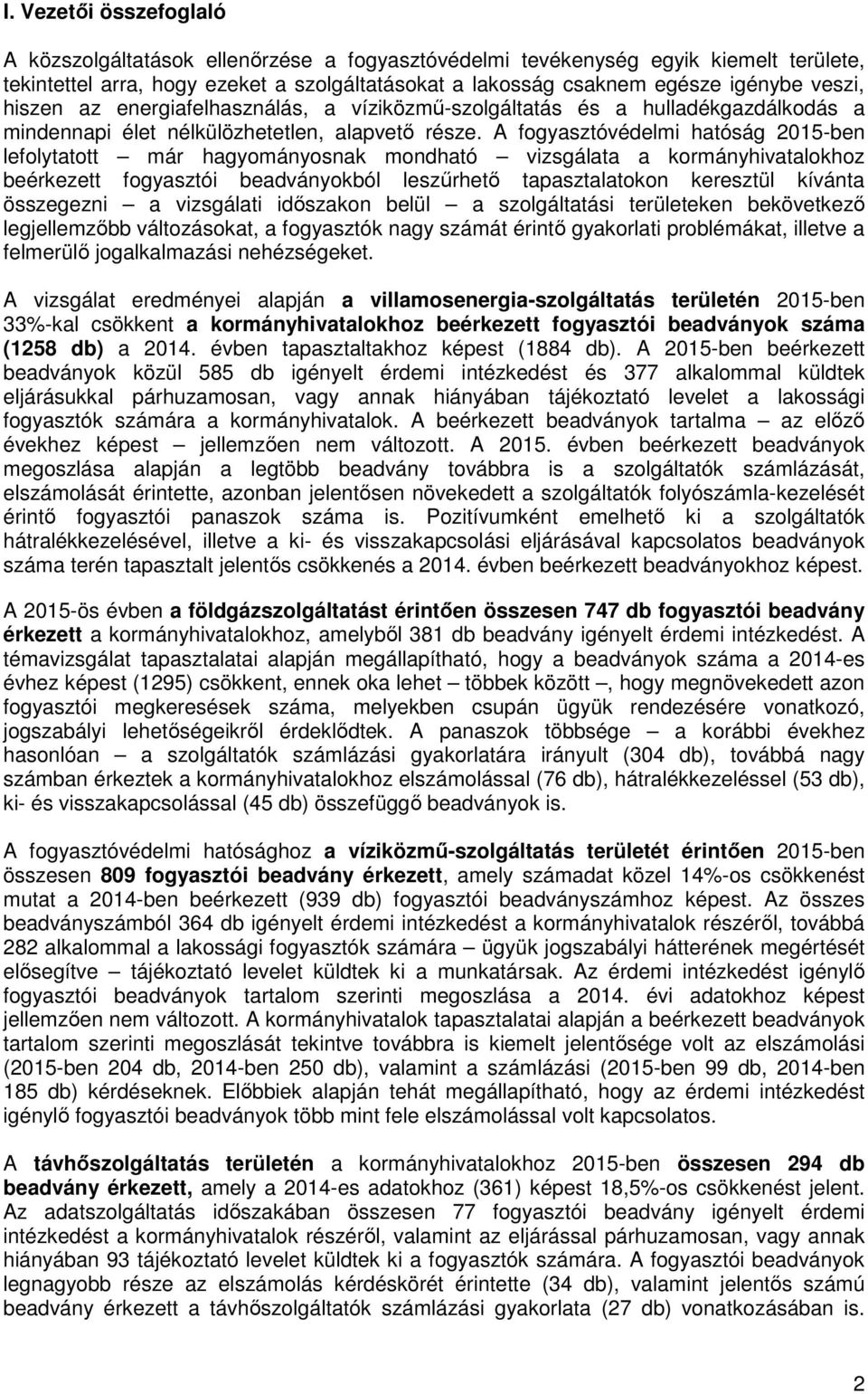 I. Vezetői összefoglaló

A közszolgáltatások ellenőrzése a fogyasztóvédelmi tevékenység egyik kiemelt területe, tekintettel arra, hogy ezeket a szolgáltatásokat a lakosság csaknem egésze igénybe veszi, hiszen az energiafelhasználás, a víziközmű-szolgáltatás és a hulladékgazdálkodás a mindennapi élet nélkülözhetetlen, alapvető része. A fogyasztóvédelmi hatóság 2015-ben lefolytatott – már hagyományosnak mondható – vizsgálata a kormányhivatalokhoz beérkezett fogyasztói beadványokból leszűrhető tapasztalatokon keresztül kívánta összegezni – a vizsgálati időszakon belül – a szolgáltatási területeken bekövetkező legjellemzőbb változásokat, a fogyasztók nagy számát érintő gyakorlati problémákat, illetve a felmerülő jogalkalmazási nehézségeket.

A vizsgálat eredményei alapján a villamosenergia-szolgáltatás területén 2015-ben 33%-kal csökkent a kormányhivatalokhoz beérkezett fogyasztói beadványok száma (1258 db) a 2014. évben tapasztaltakhoz képest (1884 db). A 2015-ben beérkezett beadványok közül 585 db igényelt érdemi intézkedést és 377 alkalommal küldtek eljárásukkal párhuzamosan, vagy annak hiányában tájékoztató levelet a lakossági fogyasztók számára a kormányhivatalok. A beérkezett beadványok tartalma – az előző évekhez képest – jellemzően nem változott. A 2015. évben beérkezett beadványok megoszlása alapján a legtöbb beadvány továbbra is a szolgáltatók számlázását, elszámolását érintette, azonban jelentősen növekedett a szolgáltatók folyószámla-kezelését érintő fogyasztói panaszok száma is. Pozitívumként emelhető ki a szolgáltatók hátralékkezelésével, illetve a ki- és visszakapcsolási eljárásával kapcsolatos beadványok száma terén tapasztalt jelentős csökkenés a 2014. évben beérkezett beadványokhoz képest.

A 2015-ös évben a földgázszolgáltatást érintően összesen 747 db fogyasztói beadvány érkezett a kormányhivatalokhoz, amelyből 381 db beadvány igényelt érdemi intézkedést. A témavizsgálat tapasztalatai alapján megállapítható, hogy a beadványok száma a 2014-es évhez képest (1295) csökkent, ennek oka lehet – többek között –, hogy megnövekedett azon fogyasztói megkeresések száma, melyekben csupán ügyük rendezésére vonatkozó, jogszabályi lehetőségeikről érdeklődtek. A panaszok többsége – a korábbi évekhez hasonlóan – a szolgáltatók számlázási gyakorlatára irányult (304 db), továbbá nagy számban érkeztek a kormányhivatalokhoz elszámolással (76 db), hátralékkezeléssel (53 db), ki- és visszakapcsolással (45 db) összefüggő beadványok is.

A fogyasztóvédelmi hatósághoz a víziközmű-szolgáltatás területét érintően 2015-ben összesen 809 fogyasztói beadvány érkezett, amely számadat közel 14%-os csökkenést mutat a 2014-ben beérkezett (939 db) fogyasztói beadványszámhoz képest. Az összes beadványszámból 364 db igényelt érdemi intézkedést a kormányhivatalok részéről, továbbá 282 alkalommal a lakossági fogyasztók számára – ügyük jogszabályi hátterének megértését elősegítve – tájékoztató levelet küldtek ki a munkatársak. Az érdemi intézkedést igénylő fogyasztói beadványok tartalom szerinti megoszlása a 2014. évi adatokhoz képest jellemzően nem változott. A kormányhivatalok tapasztalatai alapján a beérkezett beadványok tartalom szerinti megoszlását tekintve továbbra is kiemelt jelentősége volt az elszámolási (2015-ben 204 db, 2014-ben 250 db), valamint a számlázási (2015-ben 99 db, 2014-ben 185 db) kérdéseknek. Előbbiek alapján tehát megállapítható, hogy az érdemi intézkedést igénylő fogyasztói beadványok több mint fele elszámolással volt kapcsolatos.

A távhőszolgáltatás területén a kormányhivatalokhoz 2015-ben összesen 294 db beadvány érkezett, amely a 2014-es adatokhoz (361) képest 18,5%-os csökkenést jelent. Az adatszolgáltatás időszakában összesen 77 fogyasztói beadvány igényelt érdemi intézkedést a kormányhivatalok részéről, valamint az eljárással párhuzamosan, vagy annak hiányában 93 tájékoztató levelet küldtek ki a fogyasztók számára. A beadványok legnagyobb része az elszámolás kérdéskörét érintette (34 db), valamint jelentős számú beadvány érkezett a távhőszolgáltatók számlázási gyakorlata (27 db) vonatkozásában is.

2